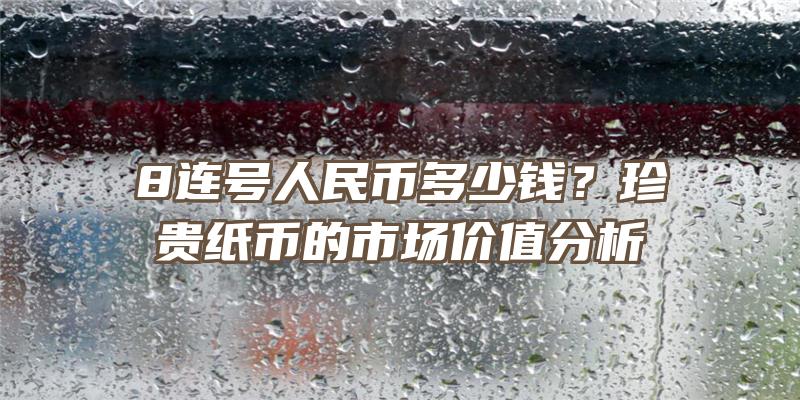 8连号人民币多少钱？珍贵纸币的市场价值分析